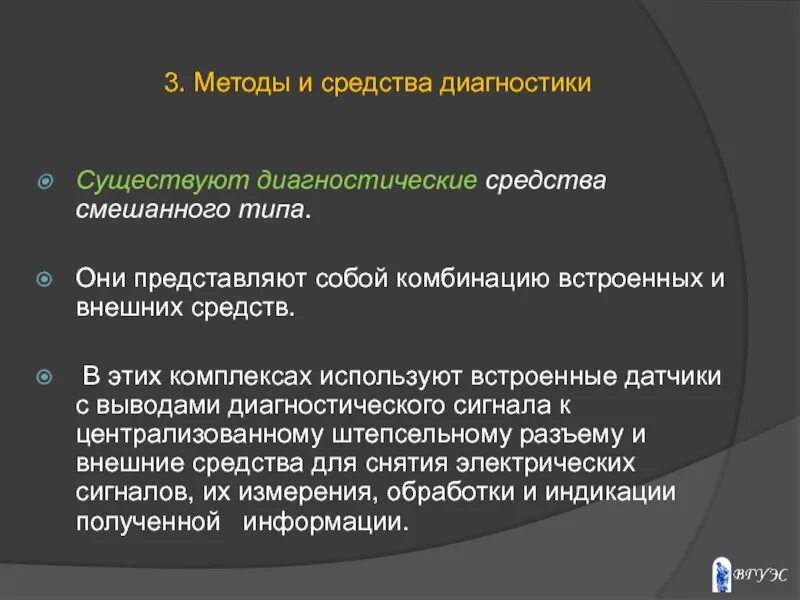 3. Методы и средства диагностики

Существуют диагностические средства смешанного типа.

Они представляют собой комбинацию встроенных и внешних средств.

В этих комплексах используют встроенные датчики с выводами диагностического сигнала к централизованному штепсельному разъему и внешние средства для снятия электрических сигналов, их измерения, обработки и индикации полученной информации.

ВГУЭС